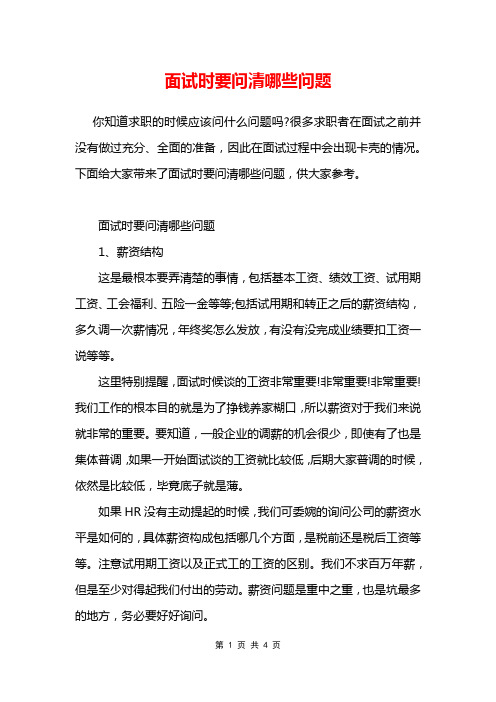 面试时要问清哪些问题

你知道求职的时候应该问什么问题吗?很多求职者在面试之前并没有做过充分、全面的准备，因此在面试过程中会出现卡壳的情况。下面给大家带来了面试时要问清哪些问题，供大家参考。

面试时要问清哪些问题

1、薪资结构

这是最根本要弄清楚的事情，包括基本工资、绩效工资、试用期工资、工会福利、五险一金等等;包括试用期和转正之后的薪资结构，多久调一次薪情况，年终奖怎么发放，有没有没完成业绩要扣工资一说等等。

这里特别提醒，面试时候谈的工资非常重要!非常重要!非常重要!我们工作的根本目的就是为了挣钱养家糊口，所以薪资对于我们来说就非常的重要。要知道，一般企业的调薪的机会很少，即使有了也是集体普调，如果一开始面试谈的工资就比较低，后期大家普调的时候，依然是比较低，毕竟底子就是薄。

如果 HR 没有主动提起的时候，我们可委婉的询问公司的薪资水平是如何的，具体薪资构成包括哪几个方面，是税前还是税后工资等等。注意试用期工资以及正式工的工资的区别。我们不求百万年薪，但是至少对得起我们付出的劳动。薪资问题是重中之重，也是坑最多的地方，务必要好好询问。

第 1 页 共 4 页